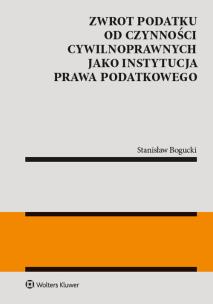 ZWROT PODATKU
OD CZYNNOŚCI
CYWILNOPRAWNYCH
JAKO INSTYTUCJA
PRAWA PODATKOWEGO

Stanisław Bogucki

Wolters Kluwer